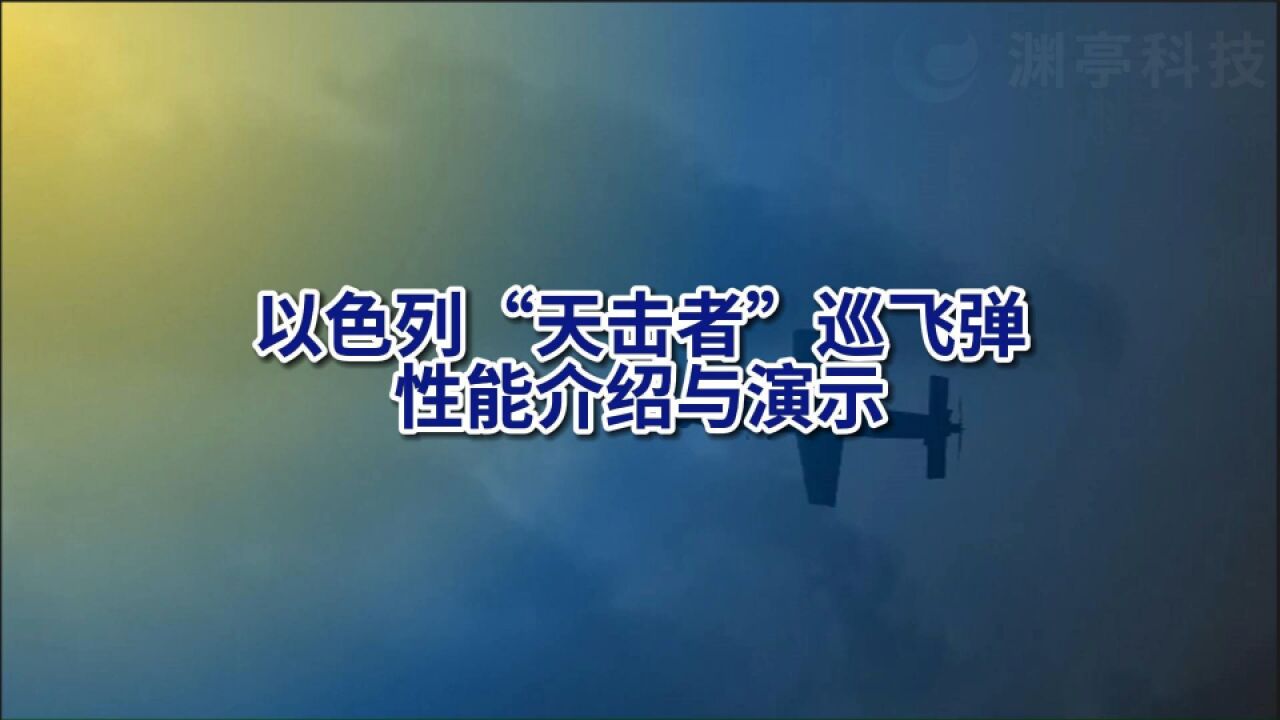 渊亭科技

以色列“天击者”巡飞弹
性能介绍与演示